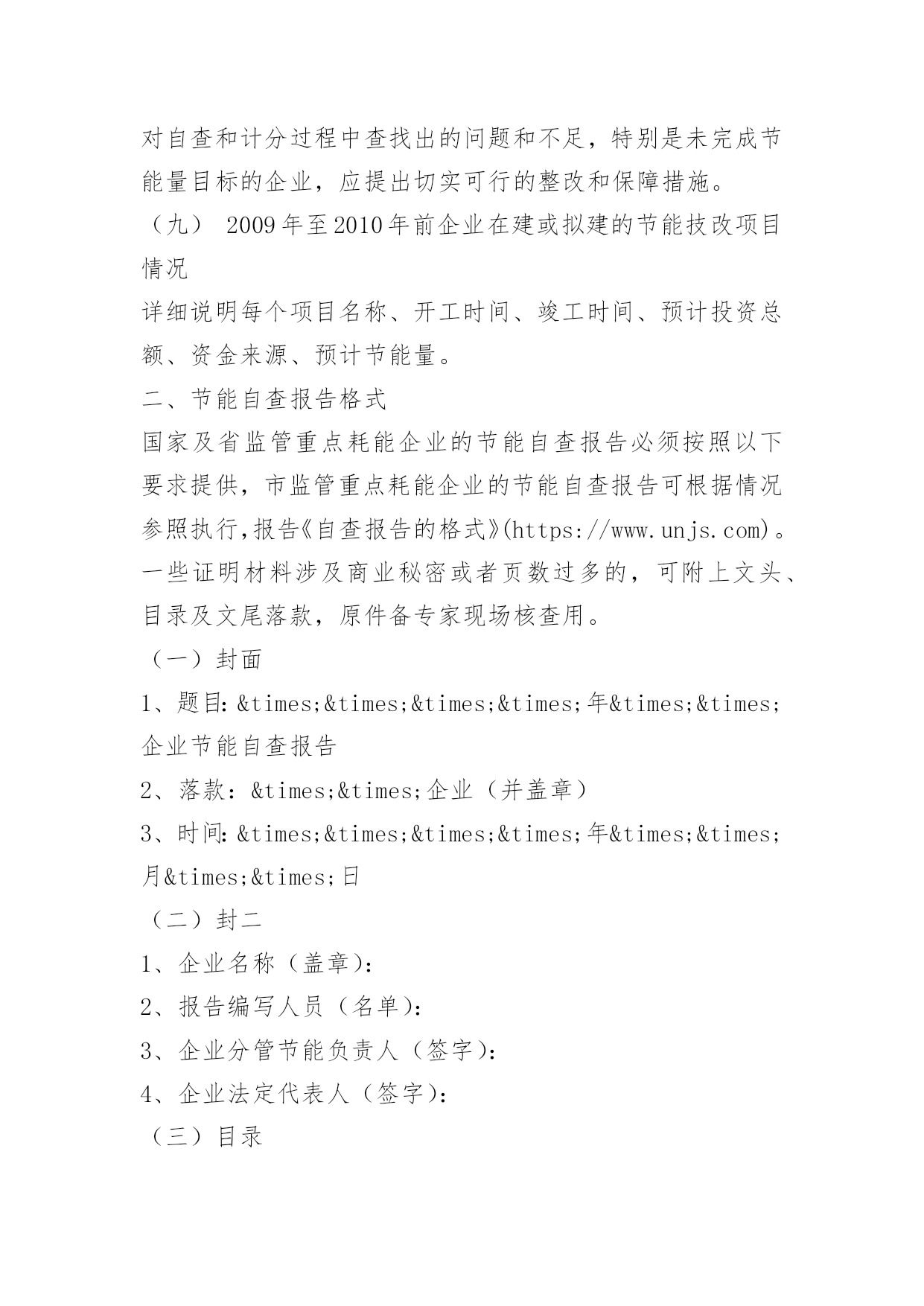 对自查和计分过程中查找出的问题和不足，特别是未完成节能量目标的企业，应提出切实可行的整改和保障措施。

（九） 2009年至2010年前企业在建或拟建的节能技改项目情况

详细说明每个项目名称、开工时间、竣工时间、预计投资总额、资金来源、预计节能量。

二、节能自查报告格式

国家及省监管重点耗能企业的节能自查报告必须按照以下要求提供，市监管重点耗能企业的节能自查报告可根据情况参照执行,报告《自查报告的格式》(https://www.unjs.com)。一些证明材料涉及商业秘密或者页数过多的，可附上文头、目录及文尾落款，原件备专家现场核查用。

（一）封面

1、题目:&times;&times;&times;&times;年&times;&times;企业节能自查报告

2、落款：&times;&times;企业（并盖章）

3、时间:&times;&times;&times;&times;年&times;&times;月&times;&times;日

（二）封二

1、企业名称（盖章):

2、报告编写人员（名单):

3、企业分管节能负责人（签字):

4、企业法定代表人（签字):

（三）目录